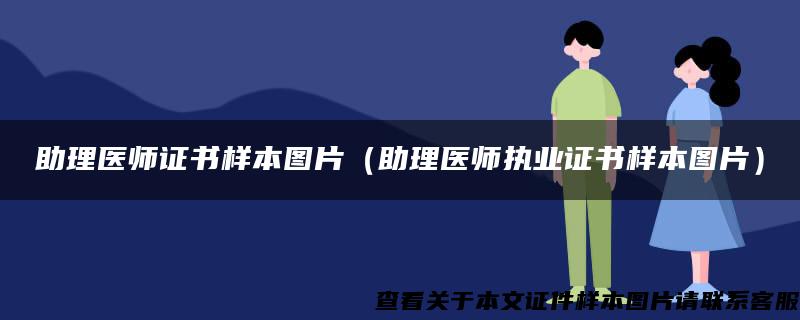 助理医师证书样本图片（助理医师执业证书样本图片）

查看关于本文证件样本图片请联系客服